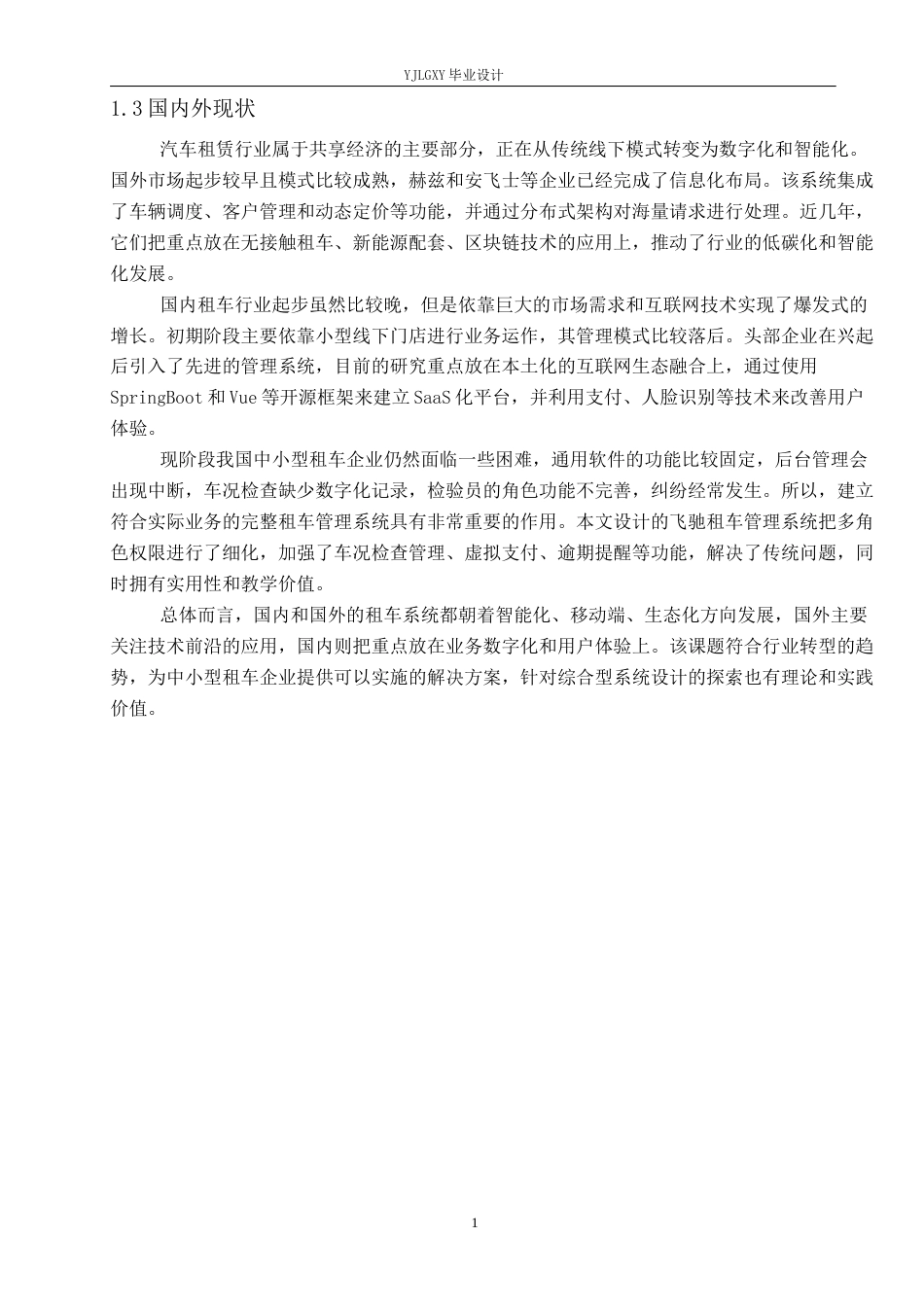 YJLGXY 毕业设计

1.3 国内外现状

汽车租赁行业属于共享经济的主要部分，正在从传统线下模式转变为数字化和智能化。国外市场起步较早且模式比较成熟，赫兹和安飞士等企业已经完成了信息化布局。该系统集成了车辆调度、客户管理和动态定价等功能，并通过分布式架构对海量请求进行处理。近几年，它们把重点放在无接触租车、新能源配套、区块链技术的应用上，推动了行业的低碳化和智能化发展。

国内租车行业起步虽然比较晚，但是依靠巨大的市场需求和互联网技术实现了爆发式的增长。初期阶段主要依靠小型线下门店进行业务运作，其管理模式比较落后。头部企业在兴起后引入了先进的管理系统，目前的研究重点放在本土化的互联网生态融合上，通过使用 SpringBoot 和 Vue 等开源框架来建立 SaaS 化平台，并利用支付、人脸识别等技术来改善用户体验。

现阶段我国中小型租车企业仍然面临一些困难，通用软件的功能比较固定，后台管理会出现中断，车况检查缺少数字化记录，检验员的角色功能不完善，纠纷经常发生。所以，建立符合实际业务的完整租车管理系统具有非常重要的作用。本文设计的飞驰租车管理系统把多角色权限进行了细化，加强了车况检查管理、虚拟支付、逾期提醒等功能，解决了传统问题，同时拥有实用性和教学价值。

总体而言，国内和国外的租车系统都朝着智能化、移动端、生态化方向发展，国外主要关注技术前沿的应用，国内则把重点放在业务数字化和用户体验上。该课题符合行业转型的趋势，为中小型租车企业提供可以实施的解决方案，针对综合型系统设计的探索也有理论和实践价值。

1